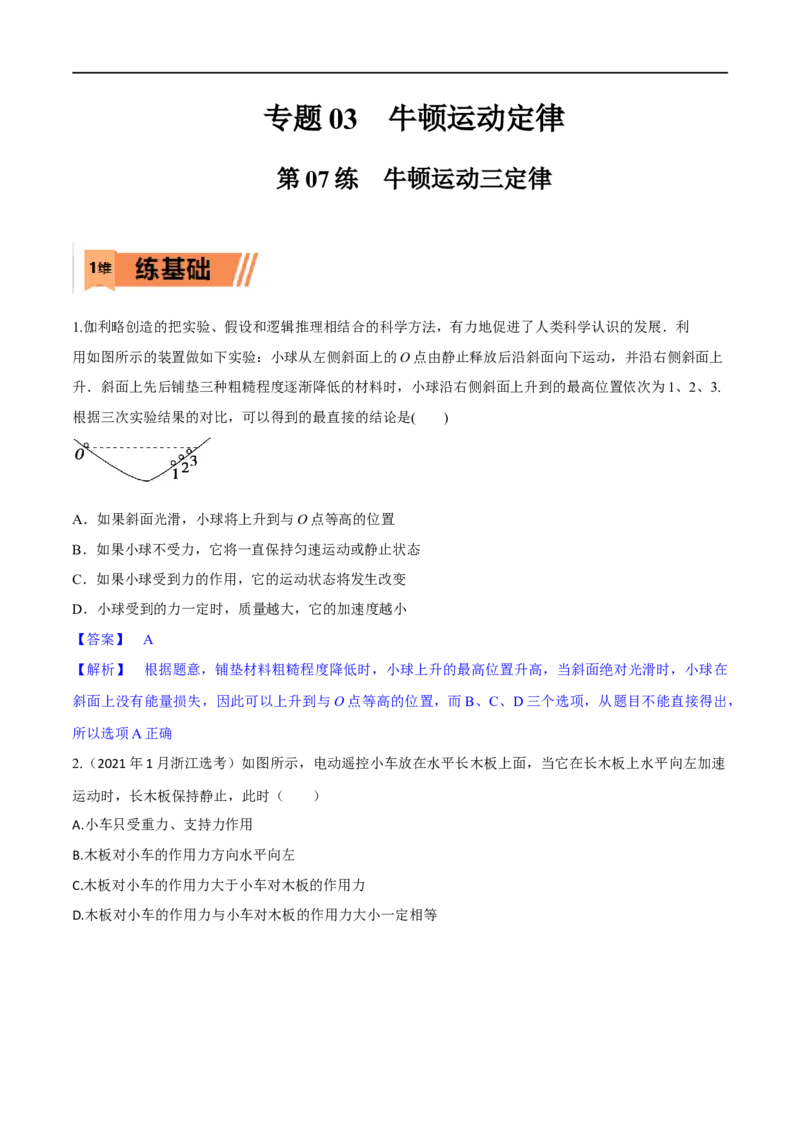 专题 03　牛顿运动定律

第 07 练　牛顿运动三定律

1维 练基础

1.伽利略创造的把实验、假设和逻辑推理相结合的科学方法，有力地促进了人类科学认识的发展．利用如图所示的装置做如下实验：小球从左侧斜面上的 $O$ 点由静止释放后沿斜面向下运动，并沿右侧斜面上升．斜面上先后铺垫三种粗糙程度逐渐降低的材料时，小球沿右侧斜面上升到的最高位置依次为 1、2、3．根据三次实验结果的对比，可以得到的最直接的结论是(　　)

O 1 2 3

A．如果斜面光滑，小球将上升到与 $O$ 点等高的位置

B．如果小球不受力，它将一直保持匀速运动或静止状态

C．如果小球受到力的作用，它的运动状态将发生改变

D．小球受到的力一定时，质量越大，它的加速度越小

【答案】　A

【解析】　根据题意，铺垫材料粗糙程度降低时，小球上升的最高位置升高，当斜面绝对光滑时，小球在斜面上没有能量损失，因此可以上升到与 $O$ 点等高的位置，而 B、C、D 三个选项，从题目不能直接得出，所以选项 A 正确

2.（2021 年 1 月浙江选考）如图所示，电动遥控小车放在水平长木板上面，当它在长木板上水平向左加速运动时，长木板保持静止，此时（　　）

A.小车只受重力、支持力作用

B.木板对小车的作用力方向水平向左

C.木板对小车的作用力大于小车对木板的作用力

D.木板对小车的作用力与小车对木板的作用力大小一定相等